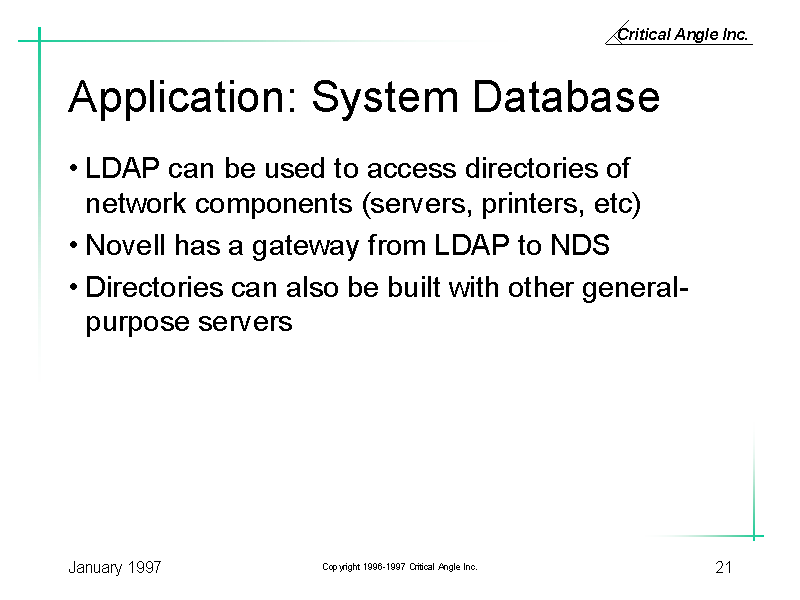 Critical Angle Inc.

Application: System Database

• LDAP can be used to access directories of network components (servers, printers, etc)
• Novell has a gateway from LDAP to NDS
• Directories can also be built with other general-purpose servers

January 1997

Copyright 1996-1997 Critical Angle Inc.

21